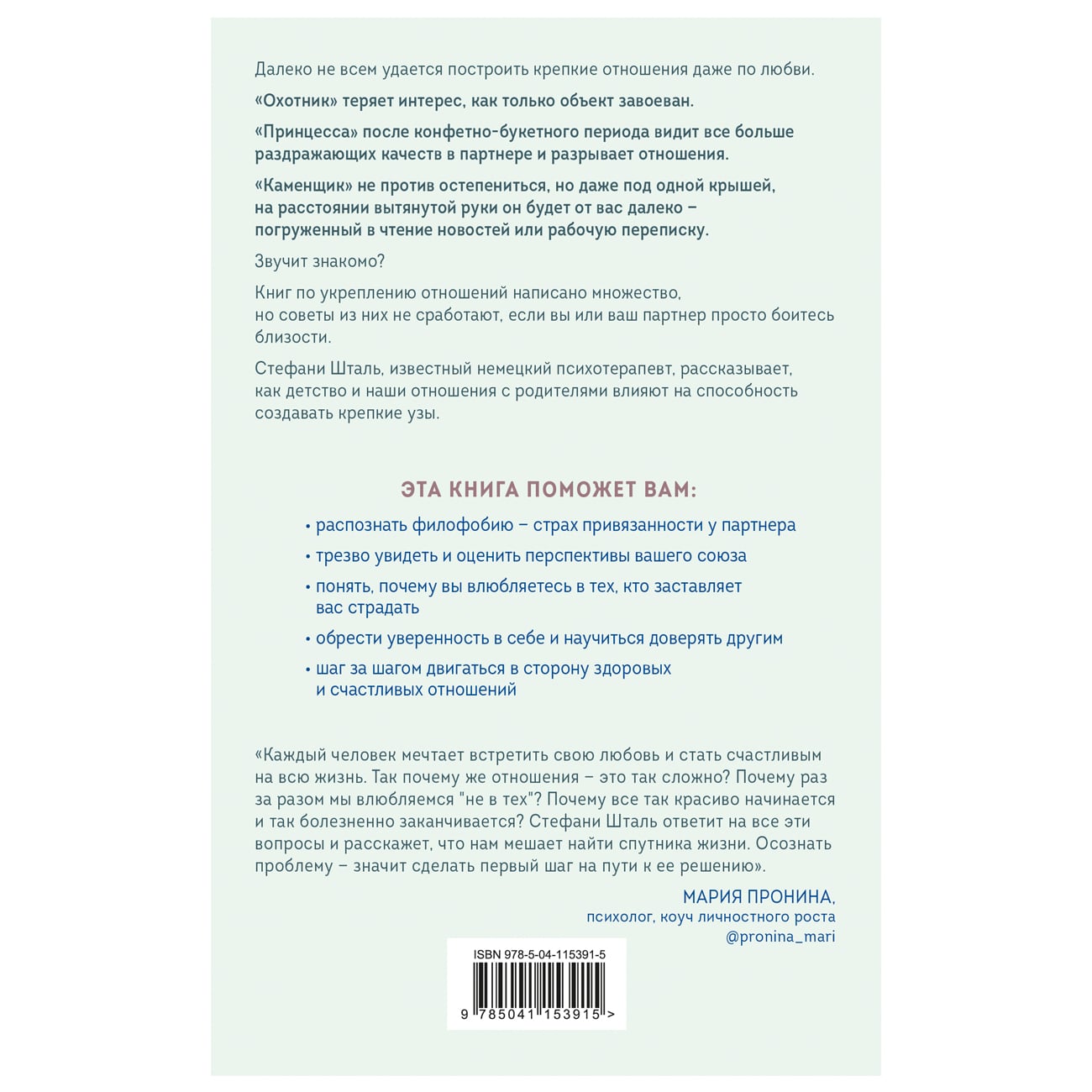 Далеко не всем удается построить крепкие отношения даже по любви.

«Охотник» теряет интерес, как только объект завоеван.

«Принцесса» после конфетно-букетного периода видит все больше раздражающих качеств в партнере и разрывает отношения.

«Каменщик» не против остепениться, но даже под одной крышей, на расстоянии вытянутой руки он будет от вас далеко – погруженный в чтение новостей или рабочую переписку.

Звучит знакомо?

Книг по укреплению отношений написано множество, но советы из них не сработают, если вы или ваш партнер просто боитесь близости.

Стефани Шталь, известный немецкий психотерапевт, рассказывает, как детство и наши отношения с родителями влияют на способность создавать крепкие узы.

ЭТА КНИГА ПОМОЖЕТ ВАМ:

• распознать филофобию – страх привязанности у партнера

• трезво увидеть и оценить перспективы вашего союза

• понять, почему вы влюбляетесь в тех, кто заставляет вас страдать

• обрести уверенность в себе и научиться доверять другим

• шаг за шагом двигаться в сторону здоровых и счастливых отношений

«Каждый человек мечтает встретить свою любовь и стать счастливым на всю жизнь. Так почему же отношения – это так сложно? Почему раз за разом мы влюбляемся "не в тех"? Почему все так красиво начинается и так болезненно заканчивается? Стефани Шталь ответит на все эти вопросы и расскажет, что нам мешает найти спутника жизни. Осознать проблему – значит сделать первый шаг на пути к ее решению».

МАРИЯ ПРОНИНА,
психолог, коуч личностного роста
@pronina_mari

ISBN 978-5-04-115391-5
9 785041 153915 >